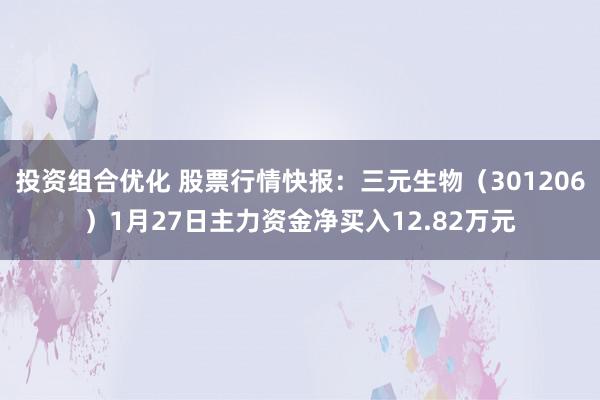 投资组合优化 股票行情快报：三元生物（301206）1月27日主力资金净买入12.82万元